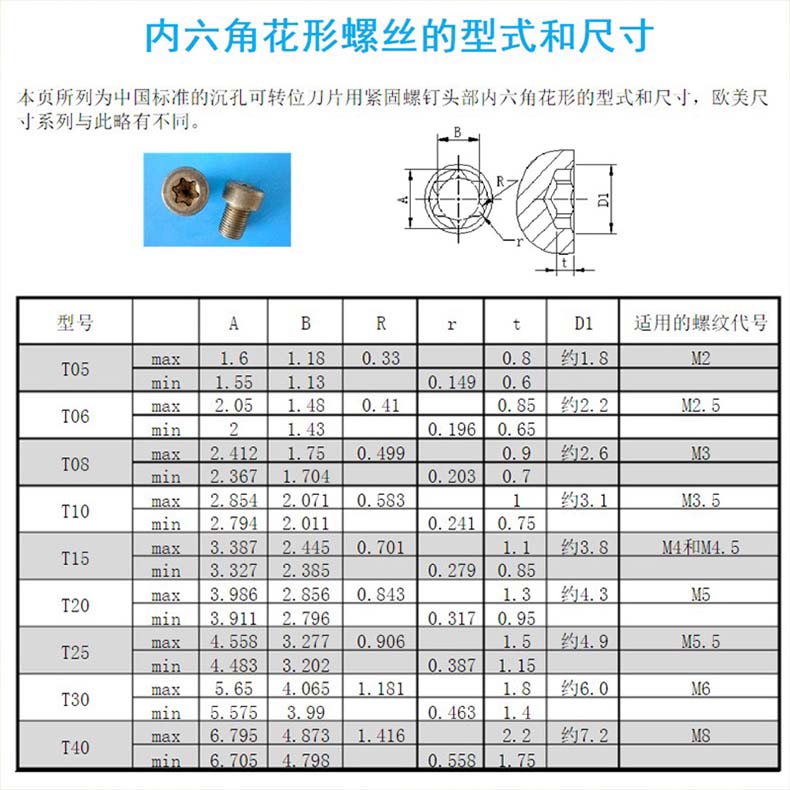 内六角花形螺丝的型式和尺寸

本页所列为中国标准的沉孔可转位刀片用紧固螺钉头部内六角花形的型式和尺寸，欧美尺寸系列与此略有不同。

B
A
R
r
D1
t

| 型号 | | A | B | R | r | t | D1 | 适用的螺纹代号 |
|---|---|---|---|---|---|---|---|---|
| T05 | max | 1.6 | 1.18 | 0.33 | | 0.8 | 约1.8 | M2 |
| | min | 1.55 | 1.13 | | 0.149 | 0.6 | | |
| T06 | max | 2.05 | 1.48 | 0.41 | | 0.85 | 约2.2 | M2.5 |
| | min | 2 | 1.43 | | 0.196 | 0.65 | | |
| T08 | max | 2.412 | 1.75 | 0.499 | | 0.9 | 约2.6 | M3 |
| | min | 2.367 | 1.704 | | 0.203 | 0.7 | | |
| T10 | max | 2.854 | 2.071 | 0.583 | | 1 | 约3.1 | M3.5 |
| | min | 2.794 | 2.011 | | 0.241 | 0.75 | | |
| T15 | max | 3.387 | 2.445 | 0.701 | | 1.1 | 约3.8 | M4和M4.5 |
| | min | 3.327 | 2.385 | | 0.279 | 0.85 | | |
| T20 | max | 3.986 | 2.856 | 0.843 | | 1.3 | 约4.3 | M5 |
| | min | 3.911 | 2.796 | | 0.317 | 0.95 | | |
| T25 | max | 4.558 | 3.277 | 0.906 | | 1.5 | 约4.9 | M5.5 |
| | min | 4.483 | 3.202 | | 0.387 | 1.15 | | |
| T30 | max | 5.65 | 4.065 | 1.181 | | 1.8 | 约6.0 | M6 |
| | min | 5.575 | 3.99 | | 0.463 | 1.4 | | |
| T40 | max | 6.795 | 4.873 | 1.416 | | 2.2 | 约7.2 | M8 |
| | min | 6.705 | 4.798 | | 0.558 | 1.75 | | |